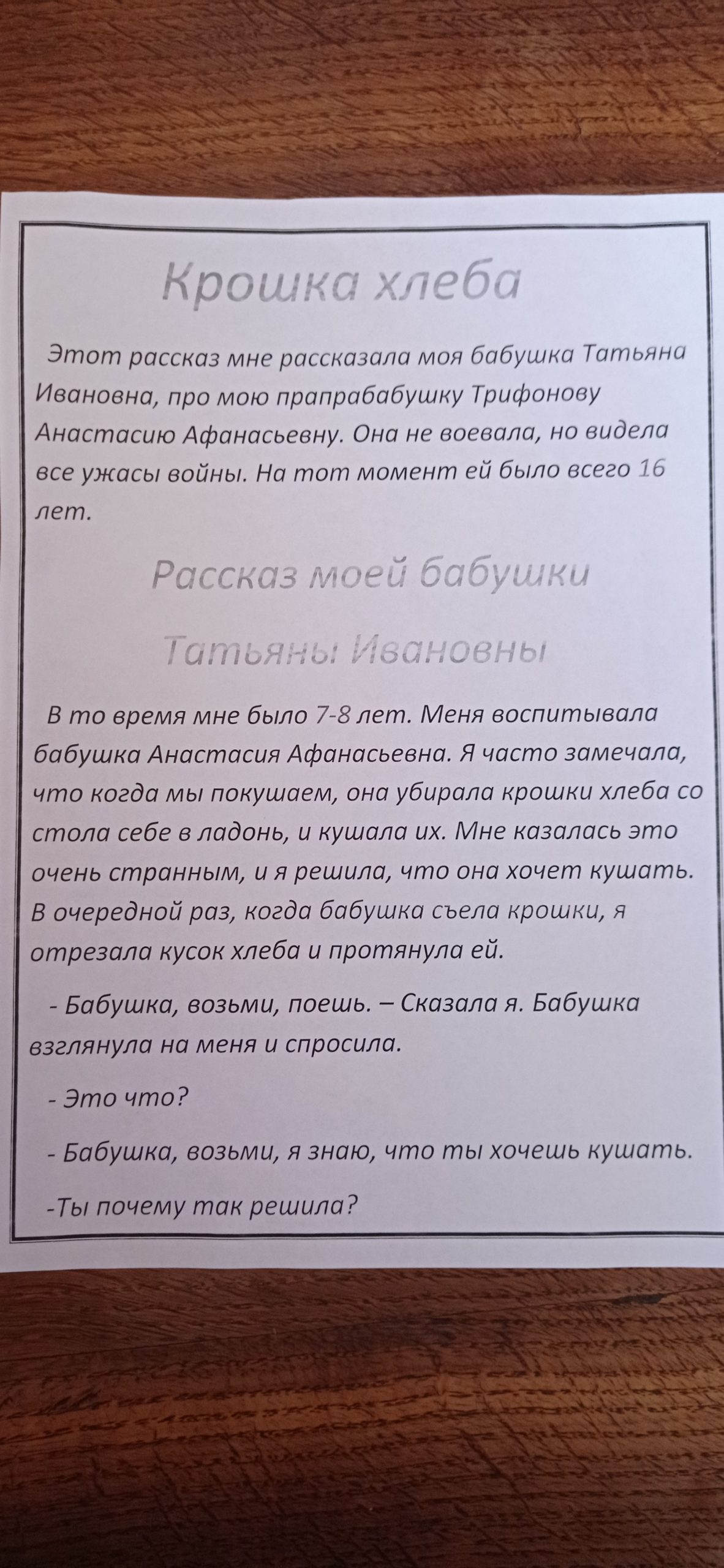 Крошка хлеба

Этот рассказ мне рассказала моя бабушка Татьяна Ивановна, про мою прапрабабушку Трифонову Анастасию Афанасьевну. Она не воевала, но видела все ужасы войны. На тот момент ей было всего 16 лет.

Рассказ моей бабушки

Татьяны Ивановны

В то время мне было 7-8 лет. Меня воспитывала бабушка Анастасия Афанасьевна. Я часто замечала, что когда мы покушаем, она убирала крошки хлеба со стола себе в ладонь, и кушала их. Мне казалась это очень странным, и я решила, что она хочет кушать. В очередной раз, когда бабушка съела крошки, я отрезала кусок хлеба и протянула ей.

- Бабушка, возьми, поешь. – Сказала я. Бабушка взглянула на меня и спросила.

- Это что?

- Бабушка, возьми, я знаю, что ты хочешь кушать.

-Ты почему так решила?